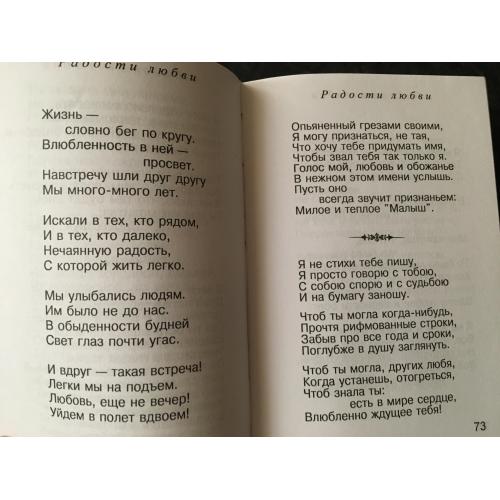 Радости любви

Жизнь —
словно бег по кругу.
Влюбленность в ней —
просвет.
Навстречу шли друг другу
Мы много-много лет.

Искали в тех, кто рядом,
И в тех, кто далеко,
Нечаянную радость,
С которой жить легко.

Мы улыбались людям.
Им было не до нас.
В обыденности будней
Свет глаз почти угас.

И вдруг — такая встреча!
Легки мы на подъем.
Любовь, еще не вечер!
Уйдем в полет вдвоем!

Радости любви

Опьяненный грезами своими,
Я могу признаться, не тая,
Что хочу тебе придумать имя,
Чтобы звал тебя так только я.
Голос мой, любовь и обожанье
В нежном этом имени услышь.
Пусть оно
всегда звучит признаньем:
Милое и теплое "Малыш".

Я не стихи тебе пишу,
Я просто говорю с тобою,
С собою спорю и с судьбою
И на бумагу заношу.

Чтоб ты могла когда-нибудь,
Прочтя рифмованные строки,
Забыв про все года и сроки,
Поглубже в душу заглянуть.

Чтоб ты могла, других любя,
Когда устанешь, отогреться,
Чтоб знала ты:
есть в мире сердце,
Влюбленно ждущее тебя!

73